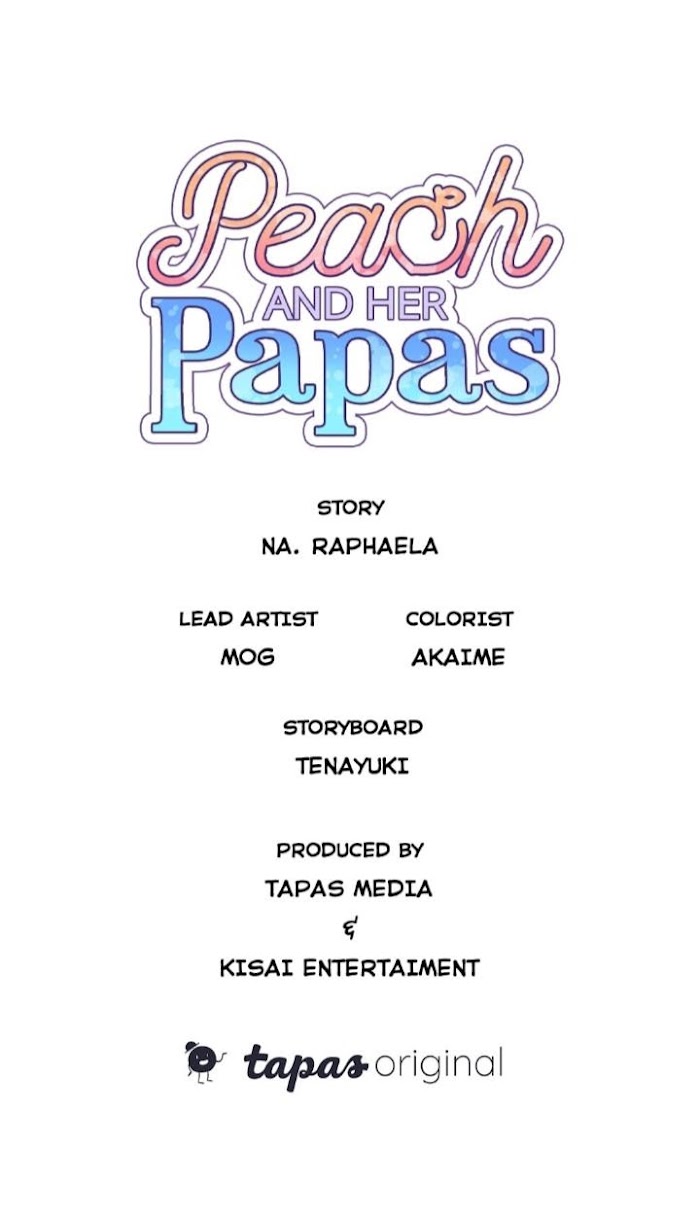 Peach AND HER Papas

STORY
NA. RAPHAELA

LEAD ARTIST
MOG

COLORIST
AKAIME

STORYBOARD
TENAYUKI

PRODUCED BY
TAPAS MEDIA
&
KISAI ENTERTAIMENT

tapas original